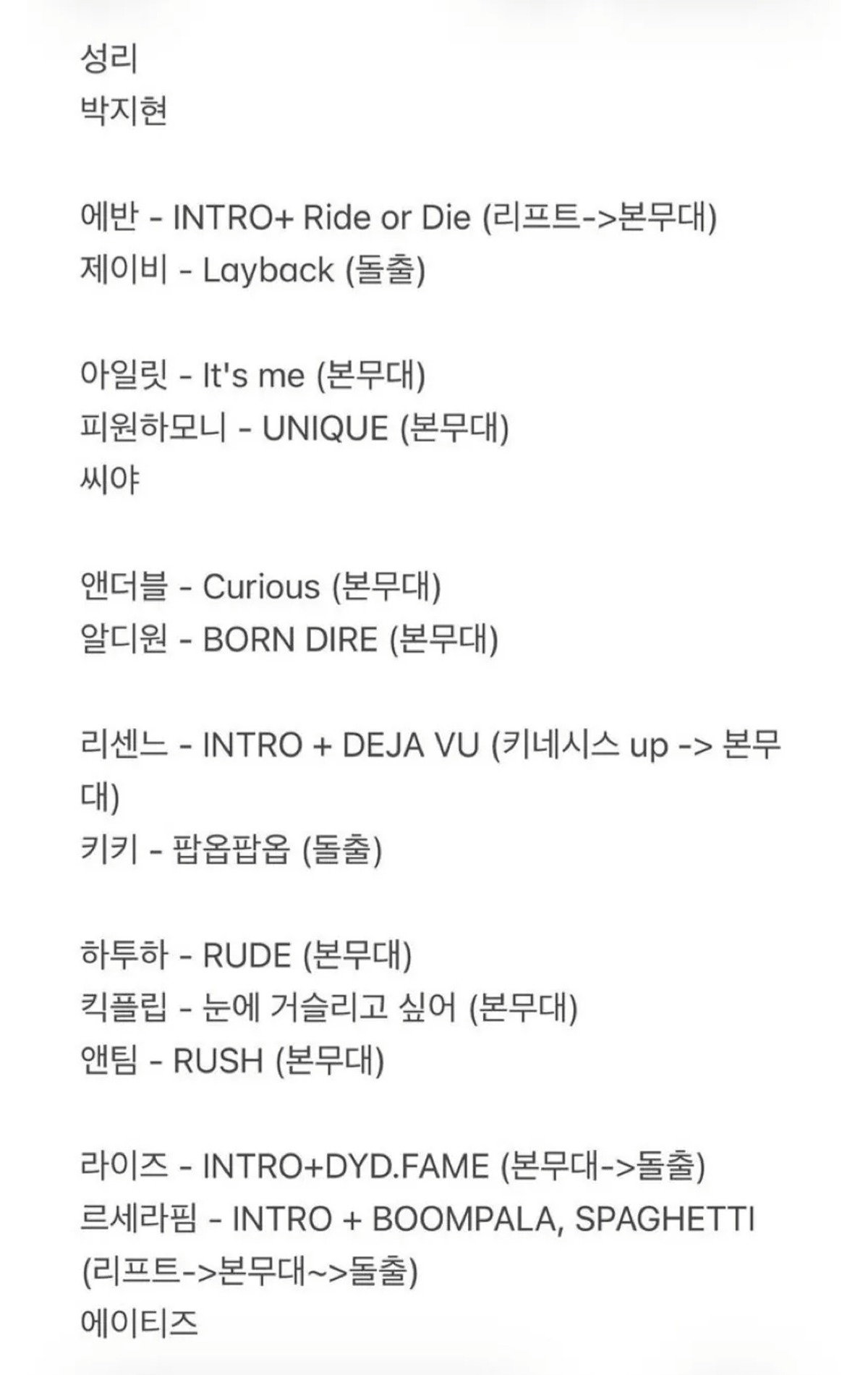 성리
박지현

에반 - INTRO+ Ride or Die (리프트->본무대)
제이비 - Layback (돌출)

아일릿 - It's me (본무대)
피원하모니 - UNIQUE (본무대)
씨야

앤더블 - Curious (본무대)
알디원 - BORN DIRE (본무대)

리센느 - INTRO + DEJA VU (키네시스 up -> 본무대)
키키 - 팝옵팝옵 (돌출)

하투하 - RUDE (본무대)
킥플립 - 눈에 거슬리고 싶어 (본무대)
앤팀 - RUSH (본무대)

라이즈 - INTRO+DYD.FAME (본무대->돌출)
르세라핌 - INTRO + BOOMPALA, SPAGHETTI (리프트->본무대~>돌출)
에이티즈